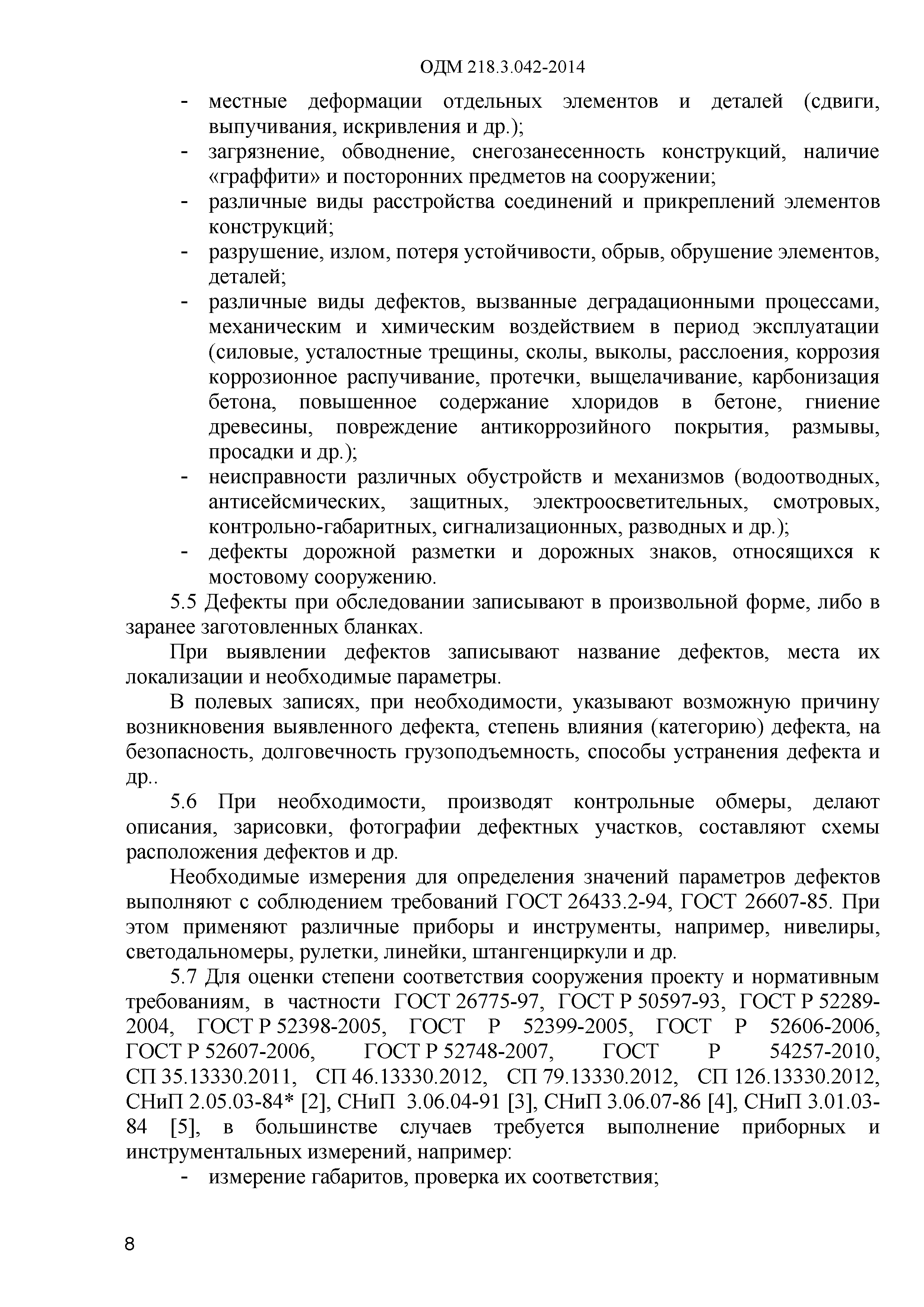 ОДМ 218.3.042-2014

- местные деформации отдельных элементов и деталей (сдвиги, выпучивания, искривления и др.);
- загрязнение, обводнение, снегозанесенность конструкций, наличие «граффити» и посторонних предметов на сооружении;
- различные виды расстройства соединений и прикреплений элементов конструкций;
- разрушение, излом, потеря устойчивости, обрыв, обрушение элементов, деталей;
- различные виды дефектов, вызванные деградационными процессами, механическим и химическим воздействием в период эксплуатации (силовые, усталостные трещины, сколы, выколы, расслоения, коррозия коррозионное распучивание, протечки, выщелачивание, карбонизация бетона, повышенное содержание хлоридов в бетоне, гниение древесины, повреждение антикоррозийного покрытия, размывы, просадки и др.);
- неисправности различных обустройств и механизмов (водоотводных, антисейсмических, защитных, электроосветительных, смотровых, контрольно-габаритных, сигнализационных, разводных и др.);
- дефекты дорожной разметки и дорожных знаков, относящихся к мостовому сооружению.

5.5 Дефекты при обследовании записывают в произвольной форме, либо в заранее заготовленных бланках.

При выявлении дефектов записывают название дефектов, места их локализации и необходимые параметры.

В полевых записях, при необходимости, указывают возможную причину возникновения выявленного дефекта, степень влияния (категорию) дефекта, на безопасность, долговечность грузоподъемность, способы устранения дефекта и др..

5.6 При необходимости, производят контрольные обмеры, делают описания, зарисовки, фотографии дефектных участков, составляют схемы расположения дефектов и др.

Необходимые измерения для определения значений параметров дефектов выполняют с соблюдением требований ГОСТ 26433.2-94, ГОСТ 26607-85. При этом применяют различные приборы и инструменты, например, нивелиры, светодальномеры, рулетки, линейки, штангенциркули и др.

5.7 Для оценки степени соответствия сооружения проекту и нормативным требованиям, в частности ГОСТ 26775-97, ГОСТ Р 50597-93, ГОСТ Р 52289-2004, ГОСТ Р 52398-2005, ГОСТ Р 52399-2005, ГОСТ Р 52606-2006, ГОСТ Р 52607-2006, ГОСТ Р 52748-2007, ГОСТ Р 54257-2010, СП 35.13330.2011, СП 46.13330.2012, СП 79.13330.2012, СП 126.13330.2012, СНиП 2.05.03-84* [2], СНиП 3.06.04-91 [3], СНиП 3.06.07-86 [4], СНиП 3.01.03-84 [5], в большинстве случаев требуется выполнение приборных и инструментальных измерений, например:

- измерение габаритов, проверка их соответствия;

8